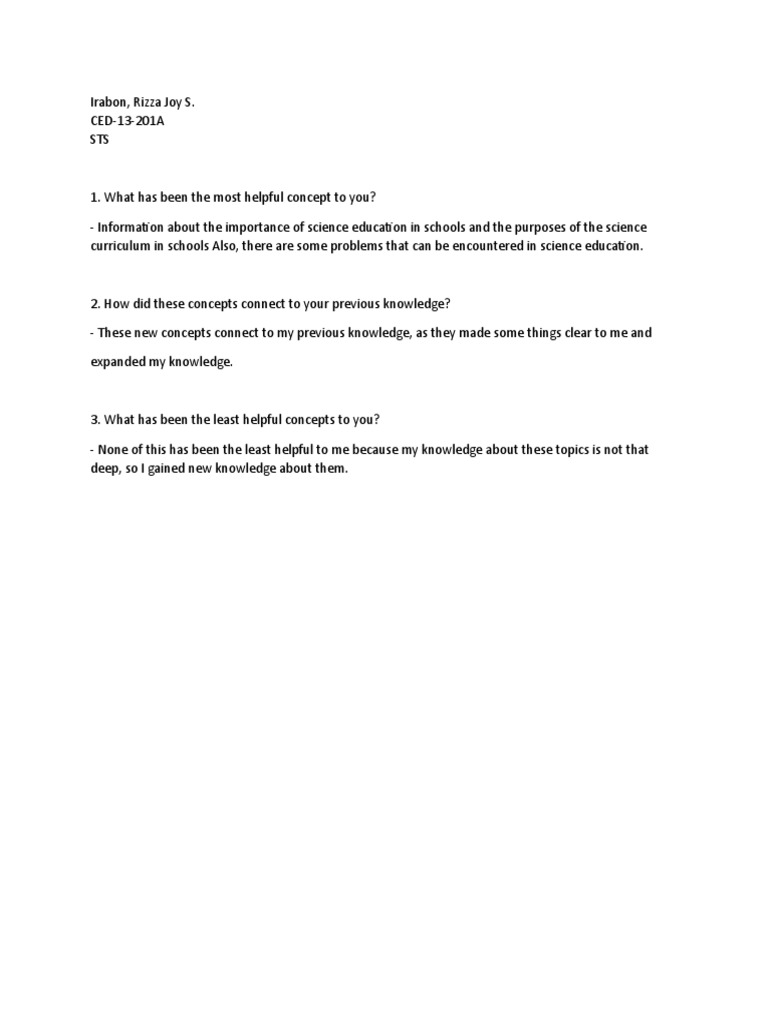 Irabon, Rizza Joy S.
CED-13-201A
STS

1. What has been the most helpful concept to you?

- Information about the importance of science education in schools and the purposes of the science curriculum in schools Also, there are some problems that can be encountered in science education.

2. How did these concepts connect to your previous knowledge?

- These new concepts connect to my previous knowledge, as they made some things clear to me and expanded my knowledge.

3. What has been the least helpful concepts to you?

- None of this has been the least helpful to me because my knowledge about these topics is not that deep, so I gained new knowledge about them.